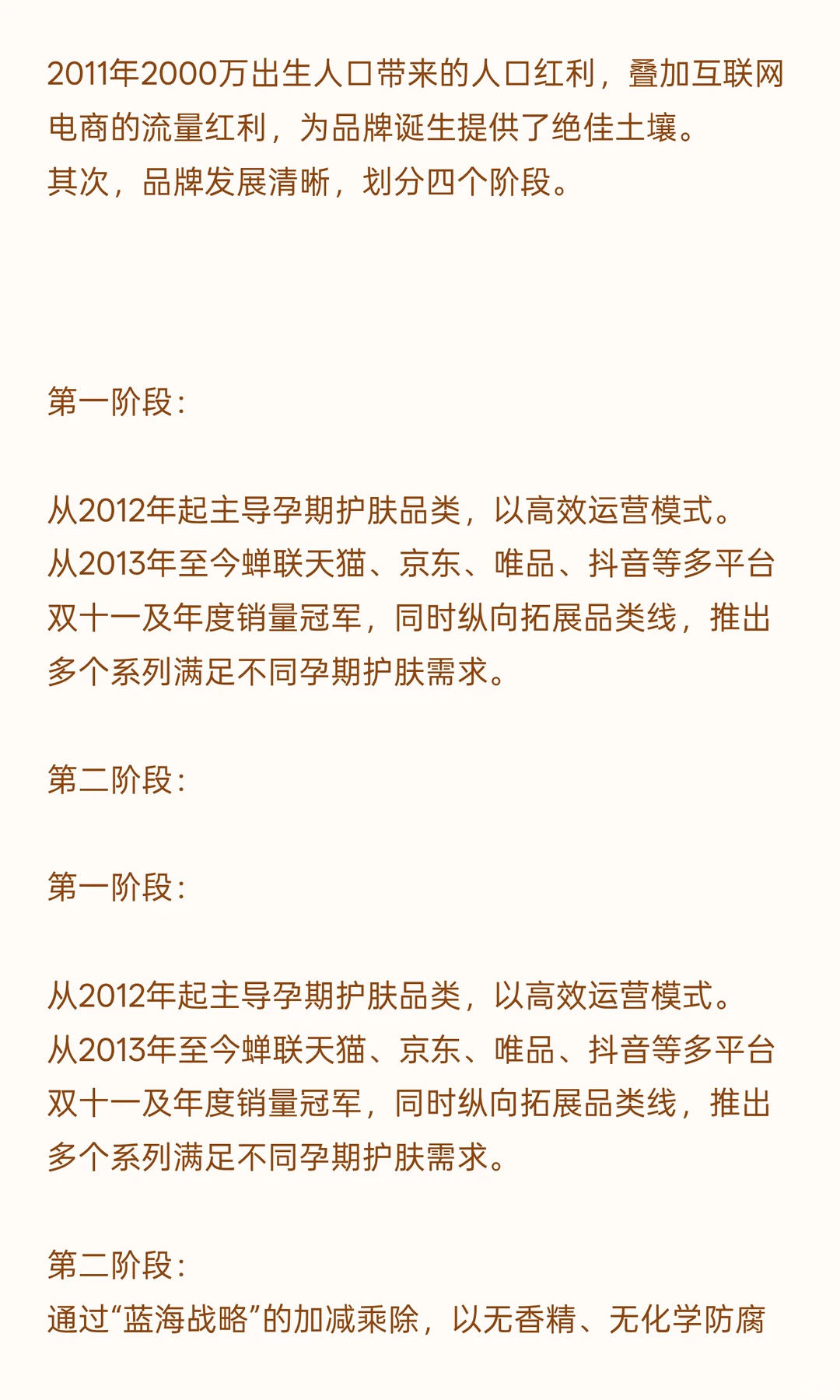 2011年2000万出生人口带来的人口红利，叠加互联网电商的流量红利，为品牌诞生提供了绝佳土壤。
其次，品牌发展清晰，划分四个阶段。

第一阶段：

从2012年起主导孕期护肤品类，以高效运营模式。
从2013年至今蝉联天猫、京东、唯品、抖音等多平台双十一及年度销量冠军，同时纵向拓展品类线，推出多个系列满足不同孕期护肤需求。

第二阶段：

第一阶段：

从2012年起主导孕期护肤品类，以高效运营模式。
从2013年至今蝉联天猫、京东、唯品、抖音等多平台双十一及年度销量冠军，同时纵向拓展品类线，推出多个系列满足不同孕期护肤需求。

第二阶段：
通过“蓝海战略”的加减乘除，以无香精、无化学防腐